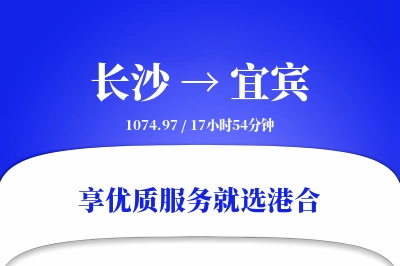 长沙 → 宜宾

1074.97 / 17小时54分钟

享优质服务就选港合